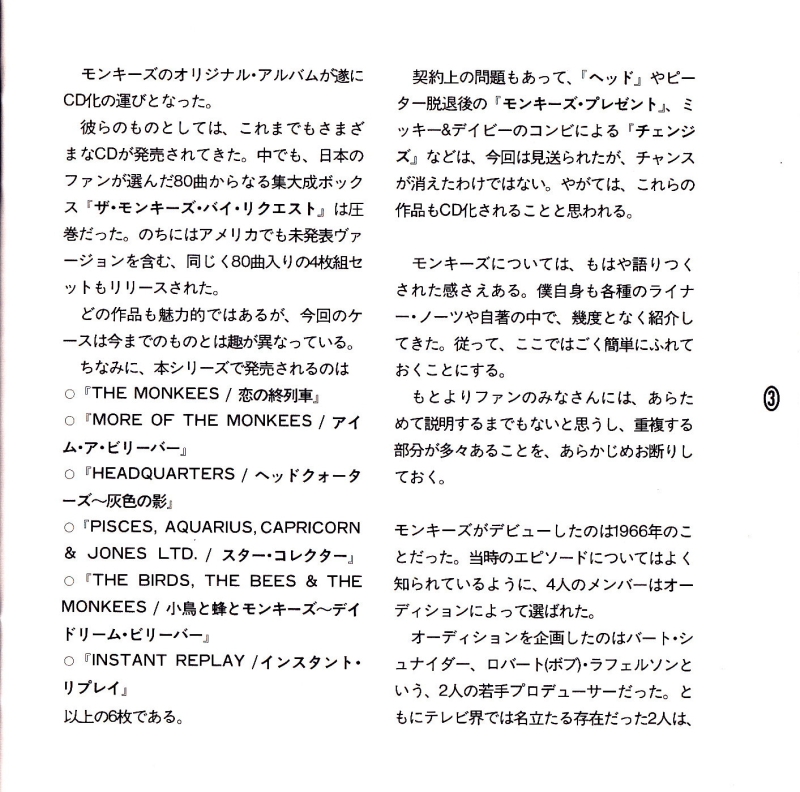 モンキーズのオリジナル・アルバムが遂にCD化の運びとなった。
彼らのものとしては、これまでもさまざまなCDが発売されてきた。中でも、日本のファンが選んだ80曲からなる集大成ボックス『ザ・モンキーズ・バイ・リクエスト』は圧巻だった。のちにはアメリカでも未発表ヴァージョンを含む、同じく80曲入りの4枚組セットもリリースされた。
どの作品も魅力的ではあるが、今回のケースは今までのものとは趣が異なっている。
ちなみに、本シリーズで発売されるのは
○『THE MONKEES / 恋の終列車』
○『MORE OF THE MONKEES / アイム・ア・ビリーバー』
○『HEADQUARTERS / ヘッドクォーターズ〜灰色の影』
○『PISCES, AQUARIUS, CAPRICORN & JONES LTD. / スター・コレクター』
○『THE BIRDS, THE BEES & THE MONKEES / 小鳥と蜂とモンキーズ〜デイドリーム・ビリーバー』
○『INSTANT REPLAY /インスタント・リプレイ』
以上の6枚である。

契約上の問題もあって、『ヘッド』やピーター脱退後の『モンキーズ・プレゼント』、ミッキー&デイビーのコンビによる『チェンジズ』などは、今回は見送られたが、チャンスが消えたわけではない。やがては、これらの作品もCD化されることと思われる。

モンキーズについては、もはや語りつくされた感さえある。僕自身も各種のライナー・ノーツや自著の中で、幾度となく紹介してきた。従って、ここではごく簡単にふれておくことにする。
もとよりファンのみなさんには、あらためて説明するまでもないと思うし、重複する部分が多々あることを、あらかじめお断りしておく。

モンキーズがデビューしたのは1966年のことだった。当時のエピソードについてはよく知られているように、4人のメンバーはオーディションによって選ばれた。
オーディションを企画したのはバート・シュナイダー、ロバート(ボブ)・ラフェルソンという、2人の若手プロデューサーだった。ともにテレビ界では名立たる存在だった2人は、

③